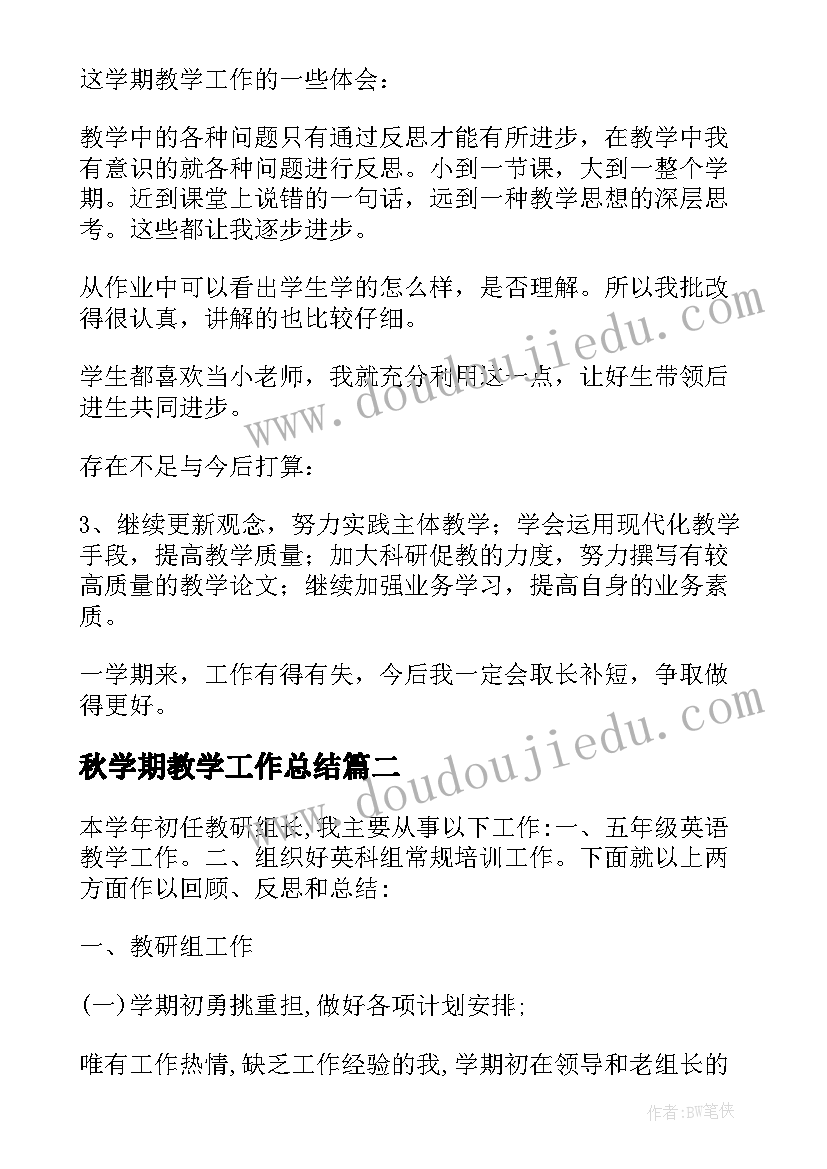 这学期教学工作的一些体会：

教学中的各种问题只有通过反思才能有所进步，在教学中我有意识的就各种问题进行反思。小到一节课，大到一整个学期。近到课堂上说错的一句话，远到一种教学思想的深层思考。这些都让我逐步进步。

从作业中可以看出学生学的怎么样，是否理解。所以我批改得很认真，讲解的也比较仔细。

学生都喜欢当小老师，我就充分利用这一点，让好生带领后进生共同进步。

存在不足与今后打算：

3、继续更新观念，努力实践主体教学；学会运用现代化教学手段，提高教学质量；加大科研促教的力度，努力撰写有较高质量的教学论文；继续加强业务学习，提高自身的业务素质。

一学期来，工作有得有失，今后我一定会取长补短，争取做得更好。

秋学期教学工作总结篇二

本学年初任教研组长,我主要从事以下工作:一、五年级英语教学工作。二、组织好英科组常规培训工作。下面就以上两方面作以回顾、反思和总结:

一、教研组工作

(一)学期初勇挑重担,做好各项计划安排;

唯有工作热情,缺乏工作经验的我,学期初在领导和老组长的

www.doudoujiedu.com

www.doudoujiedu.com

作者:BW笔侠